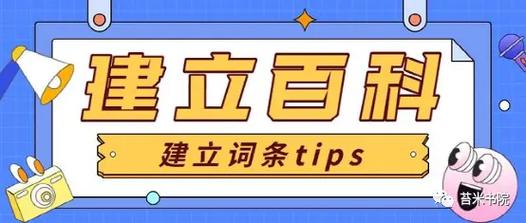 建立百科

建立词条tips

苔米书院